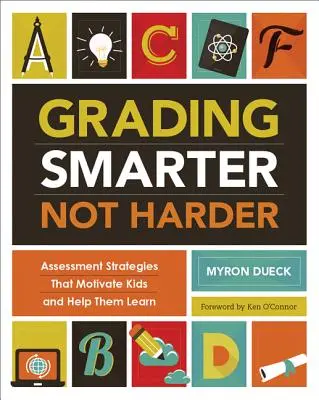 A C F

GRADING
SMARTER
NOT HARDER

Assessment Strategies That Motivate Kids and Help Them Learn

MYRON DUECK

Foreword by Ken O'Connor

B D